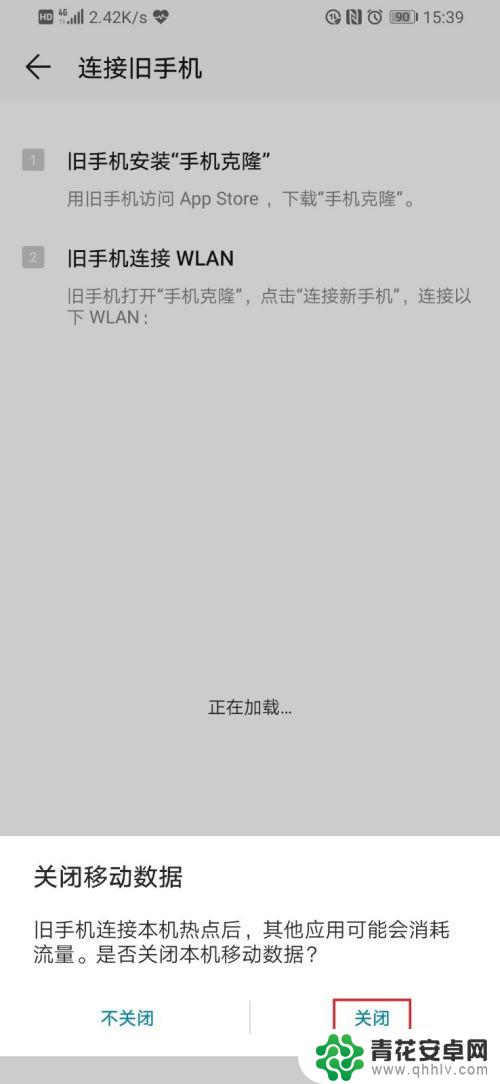 HD 4G 2.42K/s 90 15:39

连接旧手机

1 旧手机安装“手机克隆”

用旧手机访问 App Store ，下载“手机克隆”。

2 旧手机连接 WLAN

旧手机打开“手机克隆”，点击“连接新手机”，连接以下 WLAN：

正在加载...

关闭移动数据

旧手机连接本机热点后，其他应用可能会消耗流量。是否关闭本机移动数据？

不关闭

关闭

青花安卓网
www.qhhlv.com